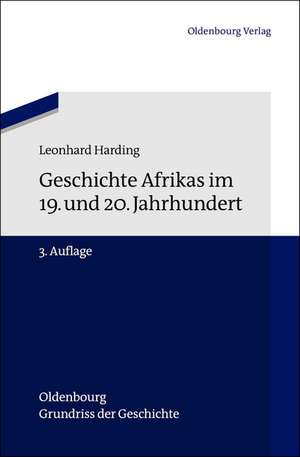 Oldenbourg Verlag

Leonhard Harding

Geschichte Afrikas im 19. und 20. Jahrhundert

3. Auflage

Oldenbourg
Grundriss der Geschichte